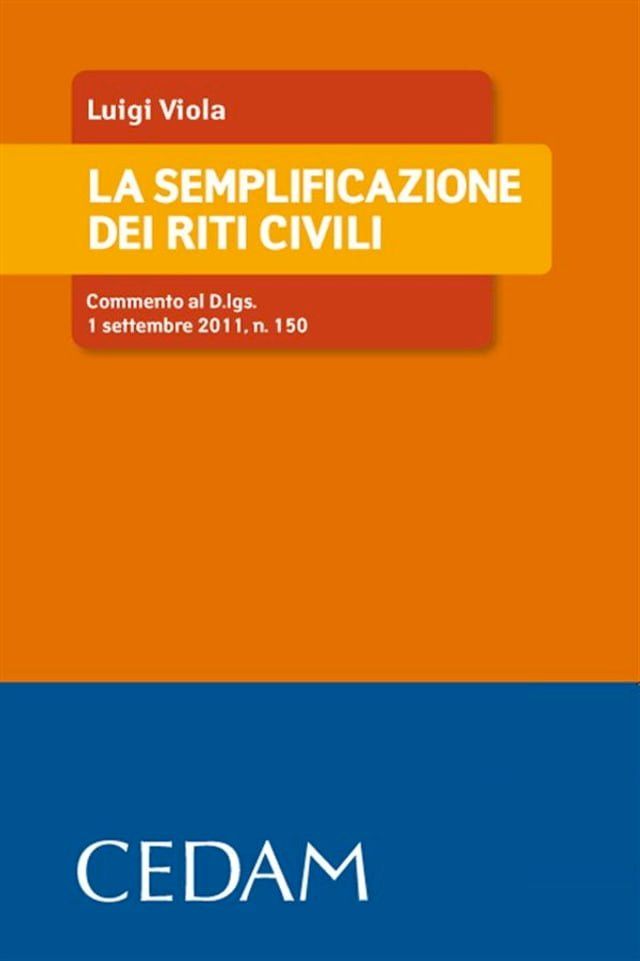 Luigi Viola

LA SEMPLIFICAZIONE DEI RITI CIVILI

Commento al D.lgs.
1 settembre 2011, n. 150

CEDAM